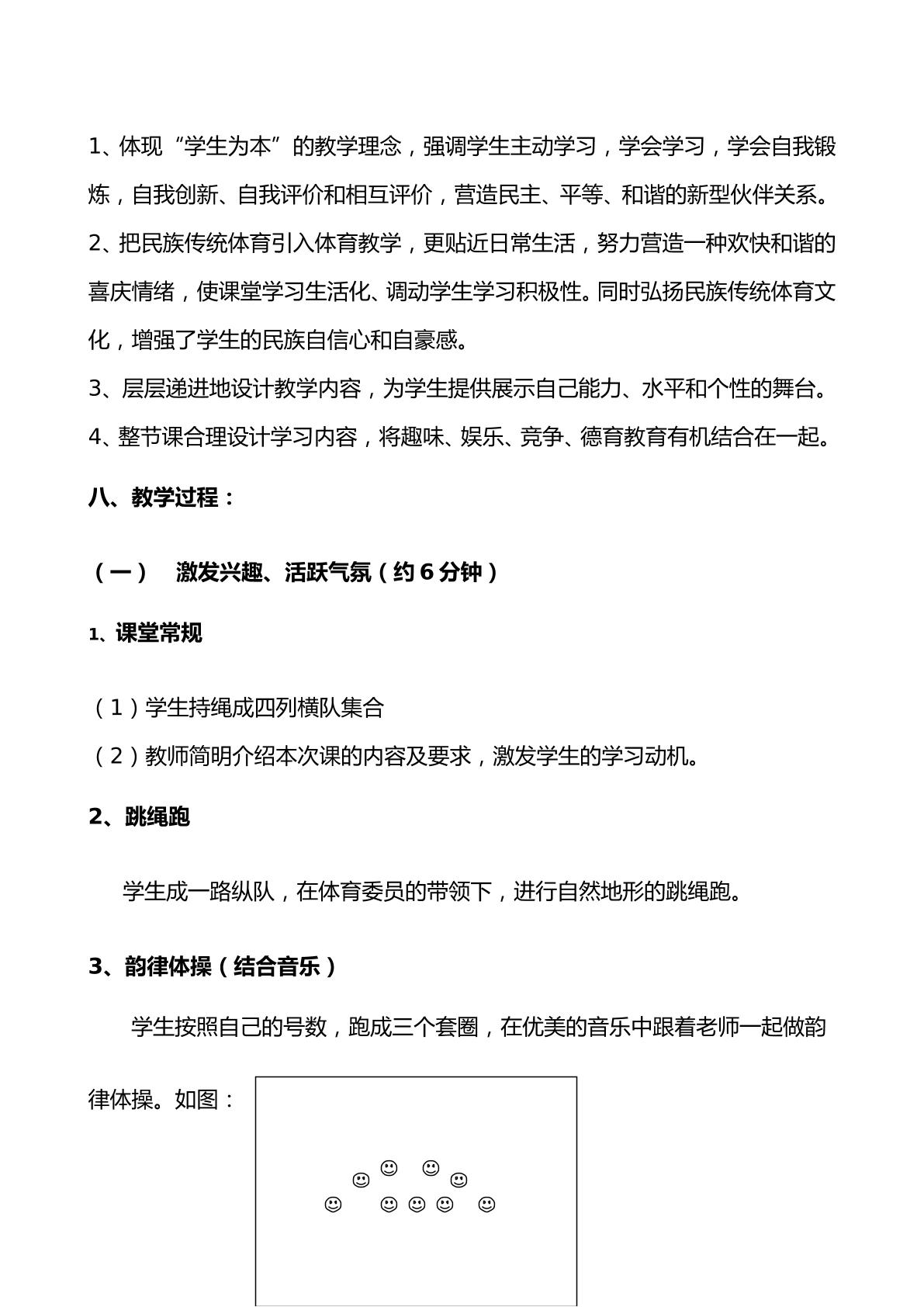 1、体现“学生为本”的教学理念，强调学生主动学习，学会学习，学会自我锻炼，自我创新、自我评价和相互评价，营造民主、平等、和谐的新型伙伴关系。

2、把民族传统体育引入体育教学，更贴近日常生活，努力营造一种欢快和谐的喜庆情绪，使课堂学习生活化、调动学生学习积极性。同时弘扬民族传统体育文化，增强了学生的民族自信心和自豪感。

3、层层递进地设计教学内容，为学生提供展示自己能力、水平和个性的舞台。

4、整节课合理设计学习内容，将趣味、娱乐、竞争、德育教育有机结合在一起。

八、教学过程：

（一） 激发兴趣、活跃气氛（约6分钟）

1、课堂常规

（1）学生持绳成四列横队集合

（2）教师简明介绍本次课的内容及要求，激发学生的学习动机。

2、跳绳跑

学生成一路纵队，在体育委员的带领下，进行自然地形的跳绳跑。

3、韵律体操（结合音乐）

学生按照自己的号数，跑成三个套圈，在优美的音乐中跟着老师一起做韵律体操。如图：